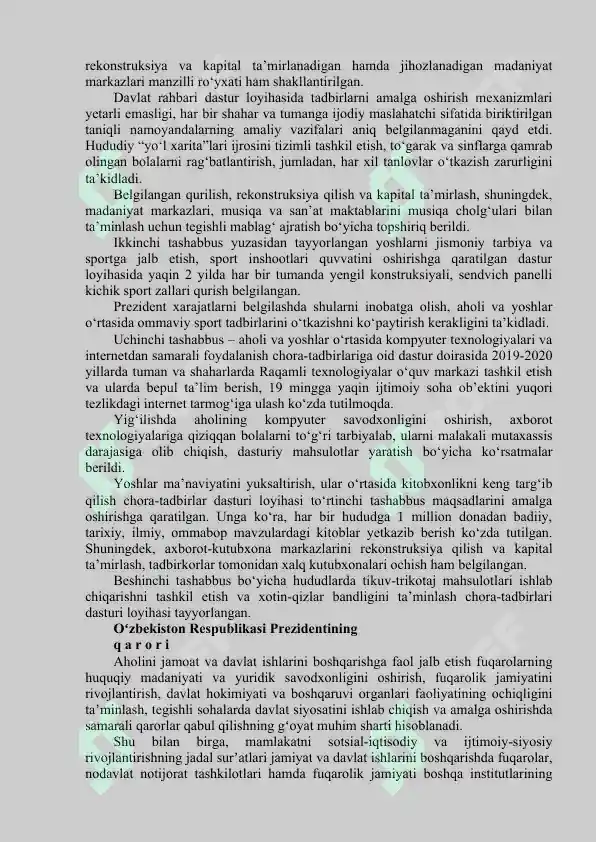 rekonstruksiya va kapital ta'mirlanadigan hamda jihozlanadigan madaniyat markazlari manzilli ro'yxati ham shakllantirilgan.

Davlat rahbari dastur loyihasida tadbirlarni amalga oshirish mexanizmlari yetarli emasligi, har bir shahar va tumanga ijodiy maslahatchi sifatida biriktirilgan taniqli namoyandalarning amaliy vazifalari aniq belgilanmaganini qayd etdi. Hududiy "yo'l xarita"lari ijrosini tizimli tashkil etish, to'garak va sinflarga qamrab olingan bolalarni rag'batlantirish, jumladan, har xil tanlovlar o'tkazish zarurligini ta'kidladi.

Belgilangan qurilish, rekonstruksiya qilish va kapital ta'mirlash, shuningdek, madaniyat markazlari, musiqa va san'at maktablarini musiqa cholg'ulari bilan ta'minlash uchun tegishli mablag' ajratish bo'yicha topshiriq berildi.

Ikkinchi tashabbus yuzasidan tayyorlangan yoshlarni jismoniy tarbiya va sportga jalb etish, sport inshootlari quvvatini oshirishga qaratilgan dastur loyihasida yaqin 2 yilda har bir tumanda yengil konstruksiyali, sendvich panelli kichik sport zallari qurish belgilangan.

Prezident xarajatlarni belgilashda shularni inobatga olish, aholi va yoshlar o'rtasida ommaviy sport tadbirlarini o'tkazishni ko'paytirish kerakligini ta'kidladi.

Uchinchi tashabbus – aholi va yoshlar o'rtasida kompyuter texnologiyalari va internetdan samarali foydalanish chora-tadbirlariga oid dastur doirasida 2019-2020 yillarda tuman va shaharlarda Raqamli texnologiyalar o'quv markazi tashkil etish va ularda bepul ta'lim berish, 19 mingga yaqin ijtimoiy soha ob'ektini yuqori tezlikdagi internet tarmog'iga ulash ko'zda tutilmoqda.

Yig'ilishda aholining kompyuter savodxonligini oshirish, axborot texnologiyalariga qiziqqan bolalarni to'g'ri tarbiyalab, ularni malakali mutaxassis darajasiga olib chiqish, dasturiy mahsulotlar yaratish bo'yicha ko'rsatmalar berildi.

Yoshlar ma'naviyatini yuksaltirish, ular o'rtasida kitobxonlikni keng targ'ib qilish chora-tadbirlar dasturi loyihasi to'rtinchi tashabbus maqsadlarini amalga oshirishga qaratilgan. Unga ko'ra, har bir hududga 1 million donadan badiiy, tarixiy, ilmiy, ommabop mavzulardagi kitoblar yetkazib berish ko'zda tutilgan. Shuningdek, axborot-kutubxona markazlarini rekonstruksiya qilish va kapital ta'mirlash, tadbirkorlar tomonidan xalq kutubxonalari ochish ham belgilangan.

Beshinchi tashabbus bo'yicha hududlarda tikuv-trikotaj mahsulotlari ishlab chiqarishni tashkil etish va xotin-qizlar bandligini ta'minlash chora-tadbirlari dasturi loyihasi tayyorlangan.

O'zbekiston Respublikasi Prezidentining
q a r o r i

Aholini jamoat va davlat ishlarini boshqarishga faol jalb etish fuqarolarning huquqiy madaniyati va yuridik savodxonligini oshirish, fuqarolik jamiyatini rivojlantirish, davlat hokimiyati va boshqaruvi organlari faoliyatining ochiqligini ta'minlash, tegishli sohalarda davlat siyosatini ishlab chiqish va amalga oshirishda samarali qarorlar qabul qilishning g'oyat muhim sharti hisoblanadi.

Shu bilan birga, mamlakatni sotsial-iqtisodiy va ijtimoiy-siyosiy rivojlantirishning jadal sur'atlari jamiyat va davlat ishlarini boshqarishda fuqarolar, nodavlat notijorat tashkilotlari hamda fuqarolik jamiyati boshqa institutlarining